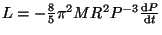 $L = -\frac{8}{5}\pi^2 M R^2 P^{-3} \frac{\mathrm{d}P}{\mathrm{d}t}$